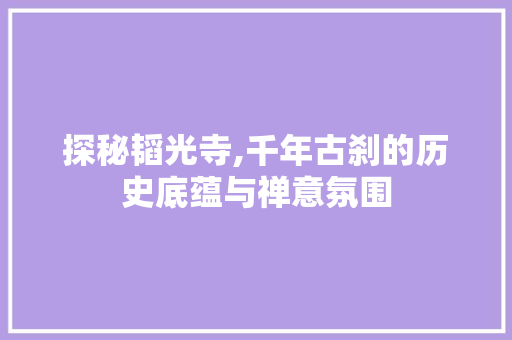 探秘韬光寺,千年古刹的历史底蕴与禅意氛围